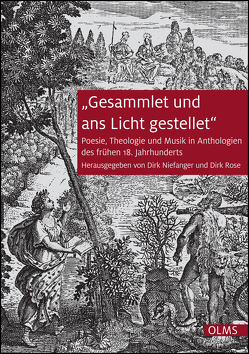 „Gesammlet und ans Licht gestellet“

Poesie, Theologie und Musik in Anthologien des frühen 18. Jahrhunderts

Herausgegeben von Dirk Niefanger und Dirk Rose

OLMS